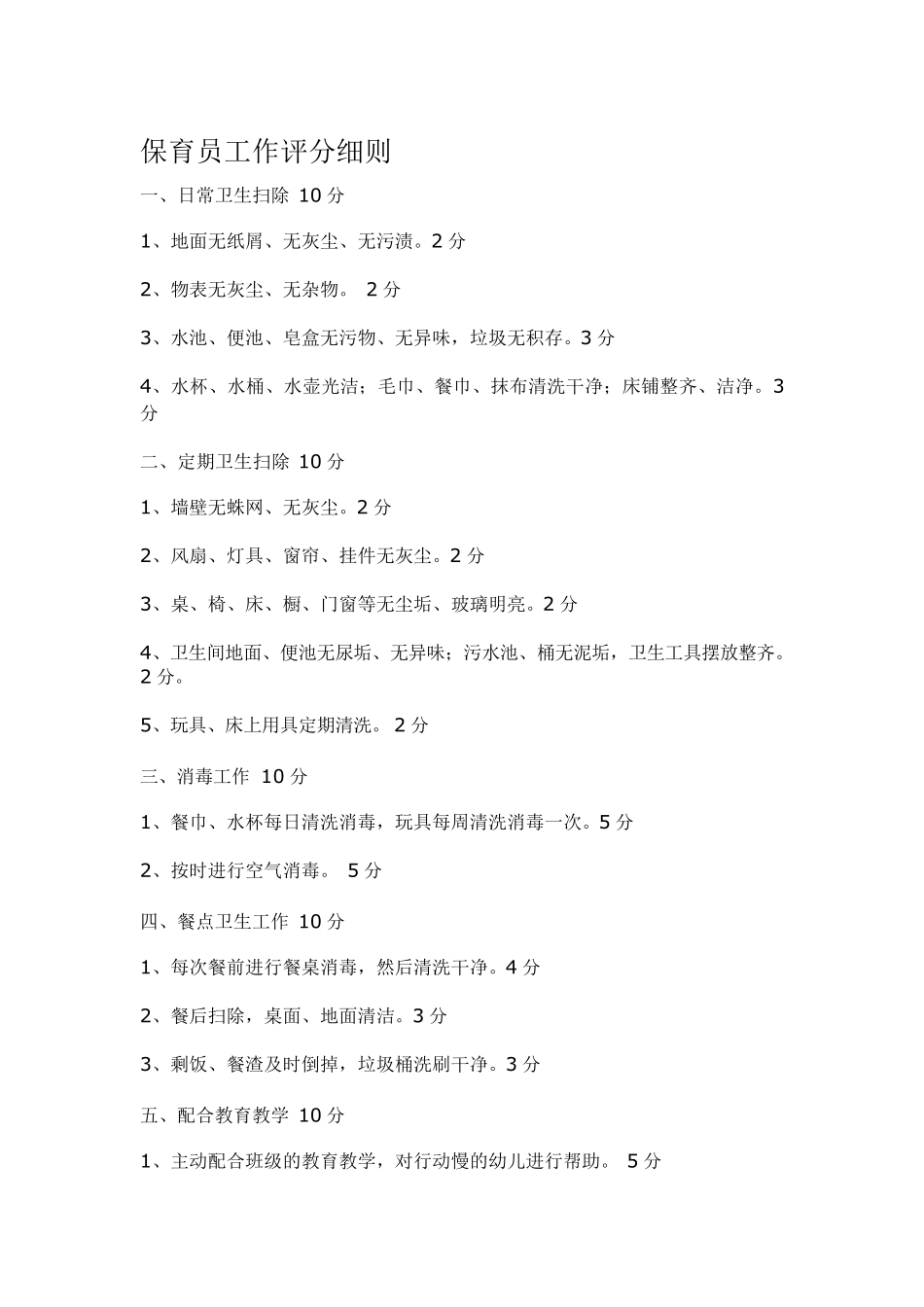 保育员工作评分细则

一、日常卫生扫除 10 分

1、地面无纸屑、无灰尘、无污渍。2 分

2、物表无灰尘、无杂物。 2 分

3、水池、便池、皂盒无污物、无异味，垃圾无积存。3 分

4、水杯、水桶、水壶光洁；毛巾、餐巾、抹布清洗干净；床铺整齐、洁净。3 分

二、定期卫生扫除 10 分

1、墙壁无蛛网、无灰尘。2 分

2、风扇、灯具、窗帘、挂件无灰尘。2 分

3、桌、椅、床、橱、门窗等无尘垢、玻璃明亮。2 分

4、卫生间地面、便池无尿垢、无异味；污水池、桶无泥垢，卫生工具摆放整齐。2 分。

5、玩具、床上用具定期清洗。 2 分

三、消毒工作 10 分

1、餐巾、水杯每日清洗消毒，玩具每周清洗消毒一次。5 分

2、按时进行空气消毒。 5 分

四、餐点卫生工作 10 分

1、每次餐前进行餐桌消毒，然后清洗干净。4 分

2、餐后扫除，桌面、地面清洁。3 分

3、剩饭、餐渣及时倒掉，垃圾桶洗刷干净。3 分

五、配合教育教学 10 分

1、主动配合班级的教育教学，对行动慢的幼儿进行帮助。 5 分